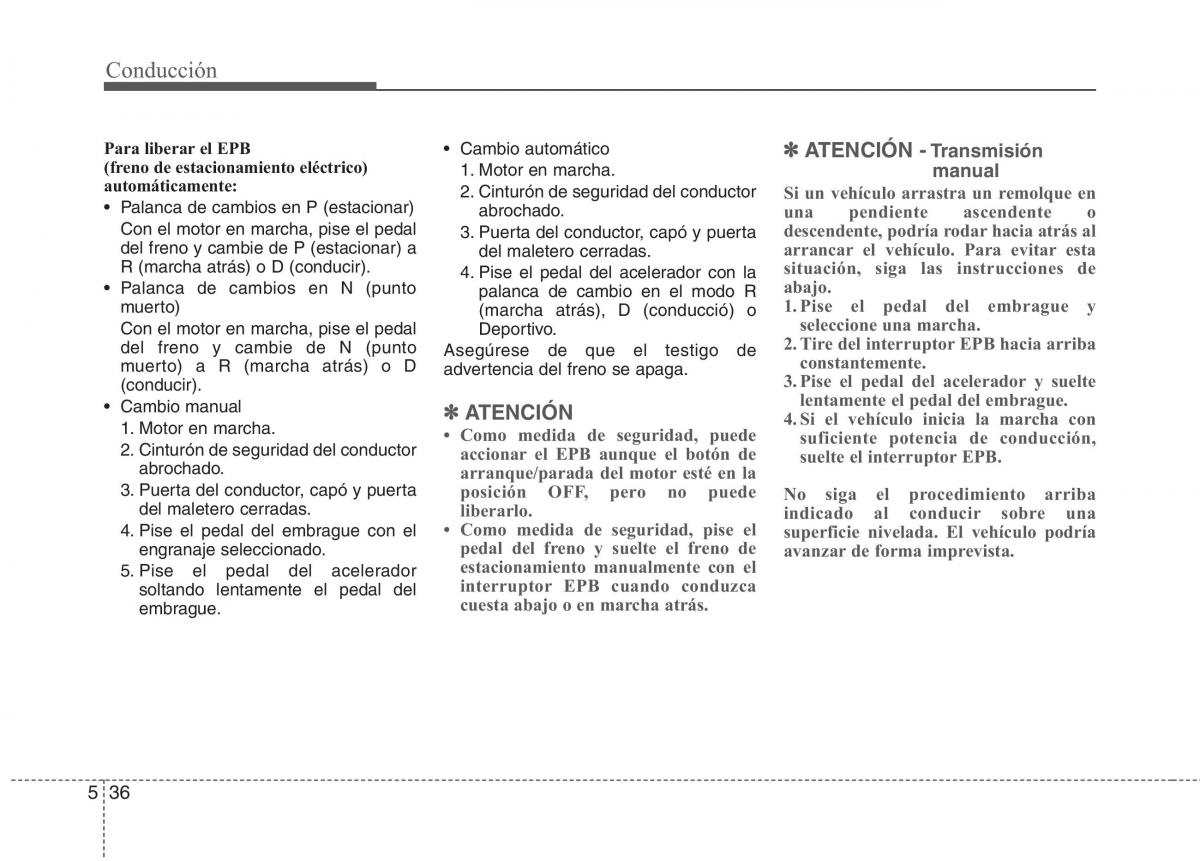 Conducción

Para liberar el EPB
(freno de estacionamiento eléctrico)
automáticamente:
• Palanca de cambios en P (estacionar)
Con el motor en marcha, pise el pedal del freno y cambie de P (estacionar) a R (marcha atrás) o D (conducir).
• Palanca de cambios en N (punto muerto)
Con el motor en marcha, pise el pedal del freno y cambie de N (punto muerto) a R (marcha atrás) o D (conducir).
• Cambio manual
1. Motor en marcha.
2. Cinturón de seguridad del conductor abrochado.
3. Puerta del conductor, capó y puerta del maletero cerradas.
4. Pise el pedal del embrague con el engranaje seleccionado.
5. Pise el pedal del acelerador soltando lentamente el pedal del embrague.

• Cambio automático
1. Motor en marcha.
2. Cinturón de seguridad del conductor abrochado.
3. Puerta del conductor, capó y puerta del maletero cerradas.
4. Pise el pedal del acelerador con la palanca de cambio en el modo R (marcha atrás), D (conducció) o Deportivo.
Asegúrese de que el testigo de advertencia del freno se apaga.

✽ ATENCIÓN
• Como medida de seguridad, puede accionar el EPB aunque el botón de arranque/parada del motor esté en la posición OFF, pero no puede liberarlo.
• Como medida de seguridad, pise el pedal del freno y suelte el freno de estacionamiento manualmente con el interruptor EPB cuando conduzca cuesta abajo o en marcha atrás.

✽ ATENCIÓN - Transmisión manual
Si un vehículo arrastra un remolque en una pendiente ascendente o descendente, podría rodar hacia atrás al arrancar el vehículo. Para evitar esta situación, siga las instrucciones de abajo.
1. Pise el pedal del embrague y seleccione una marcha.
2. Tire del interruptor EPB hacia arriba constantemente.
3. Pise el pedal del acelerador y suelte lentamente el pedal del embrague.
4. Si el vehículo inicia la marcha con suficiente potencia de conducción, suelte el interruptor EPB.

No siga el procedimiento arriba indicado al conducir sobre una superficie nivelada. El vehículo podría avanzar de forma imprevista.

5 36